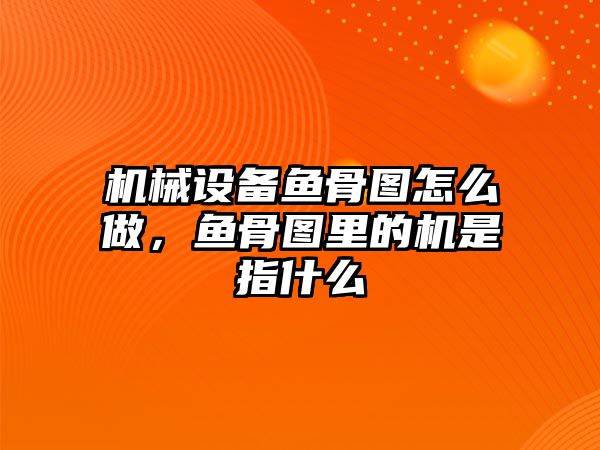 机械设备鱼骨图怎么做，鱼骨图里的机是指什么